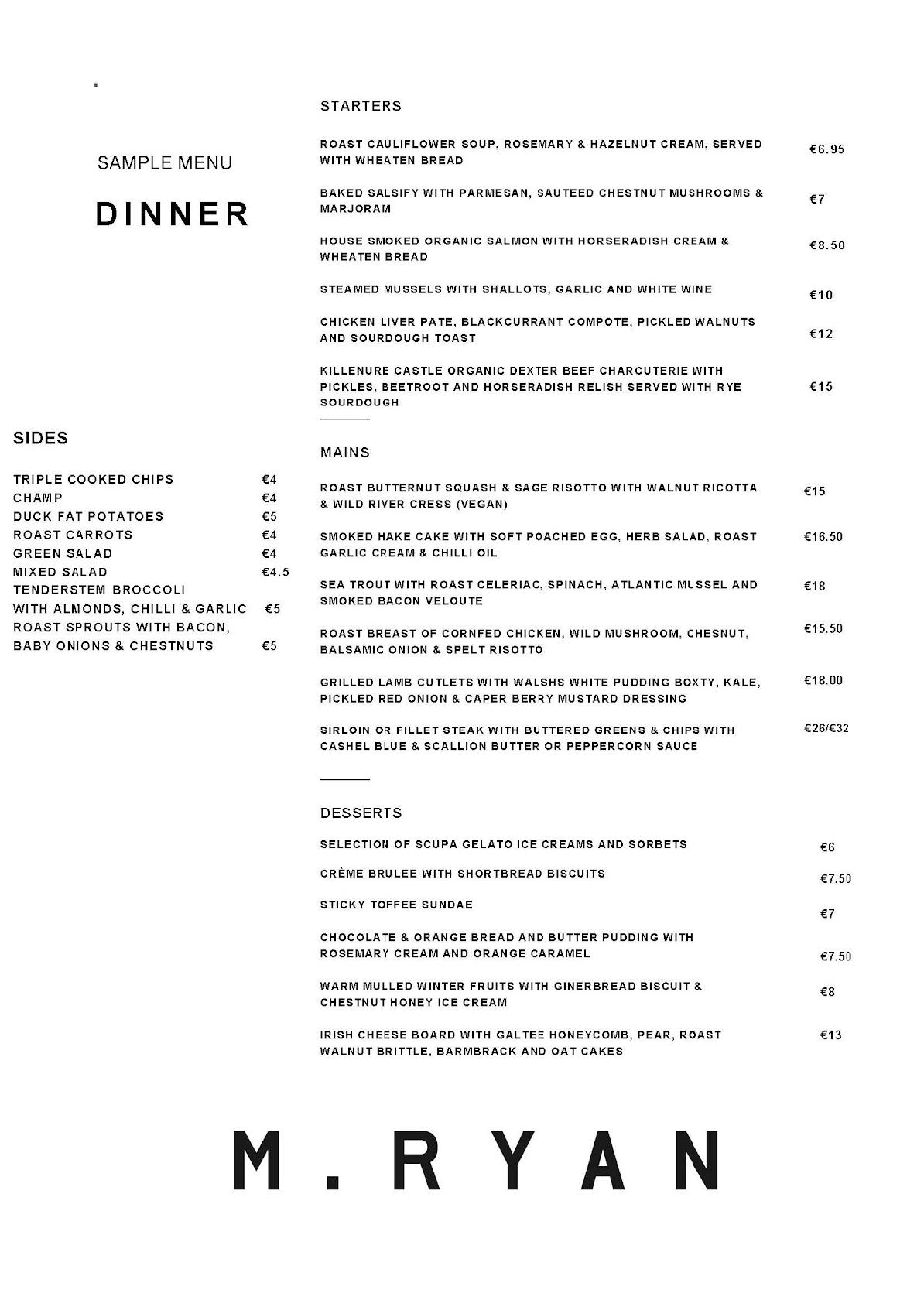 SAMPLE MENU

DINNER

SIDES

TRIPLE COOKED CHIPS €4
CHAMP €4
DUCK FAT POTATOES €5
ROAST CARROTS €4
GREEN SALAD €4
MIXED SALAD €4.5
TENDERSTEM BROCCOLI WITH ALMONDS, CHILLI & GARLIC €5
ROAST SPROUTS WITH BACON, BABY ONIONS & CHESTNUTS €5

STARTERS

ROAST CAULIFLOWER SOUP, ROSEMARY & HAZELNUT CREAM, SERVED WITH WHEATEN BREAD €6.95

BAKED SALSIFY WITH PARMESAN, SAUTEED CHESTNUT MUSHROOMS & MARJORAM €7

HOUSE SMOKED ORGANIC SALMON WITH HORSERADISH CREAM & WHEATEN BREAD €8.50

STEAMED MUSSELS WITH SHALLOTS, GARLIC AND WHITE WINE €10

CHICKEN LIVER PATE, BLACKCURRANT COMPOTE, PICKLED WALNUTS AND SOURDOUGH TOAST €12

KILLENURE CASTLE ORGANIC DEXTER BEEF CHARCUTERIE WITH PICKLES, BEETROOT AND HORSERADISH RELISH SERVED WITH RYE SOURDOUGH €15

MAINS

ROAST BUTTERNUT SQUASH & SAGE RISOTTO WITH WALNUT RICOTTA & WILD RIVER CRESS (VEGAN) €15

SMOKED HAKE CAKE WITH SOFT POACHED EGG, HERB SALAD, ROAST GARLIC CREAM & CHILLI OIL €16.50

SEA TROUT WITH ROAST CELERIAC, SPINACH, ATLANTIC MUSSEL AND SMOKED BACON VELOUTE €18

ROAST BREAST OF CORNFED CHICKEN, WILD MUSHROOM, CHESNUT, BALSAMIC ONION & SPELT RISOTTO €15.50

GRILLED LAMB CUTLETS WITH WALSHS WHITE PUDDING BOXTY, KALE, PICKLED RED ONION & CAPER BERRY MUSTARD DRESSING €18.00

SIRLOIN OR FILLET STEAK WITH BUTTERED GREENS & CHIPS WITH CASHEL BLUE & SCALLION BUTTER OR PEPPERCORN SAUCE €26/€32

DESSERTS

SELECTION OF SCUPA GELATO ICE CREAMS AND SORBETS €6

CRÈME BRULEE WITH SHORTBREAD BISCUITS €7.50

STICKY TOFFEE SUNDAE €7

CHOCOLATE & ORANGE BREAD AND BUTTER PUDDING WITH ROSEMARY CREAM AND ORANGE CARAMEL €7.50

WARM MULLED WINTER FRUITS WITH GINERBREAD BISCUIT & CHESTNUT HONEY ICE CREAM €8

IRISH CHEESE BOARD WITH GALTEE HONEYCOMB, PEAR, ROAST WALNUT BRITTLE, BARMBRACK AND OAT CAKES €13

M.RYAN